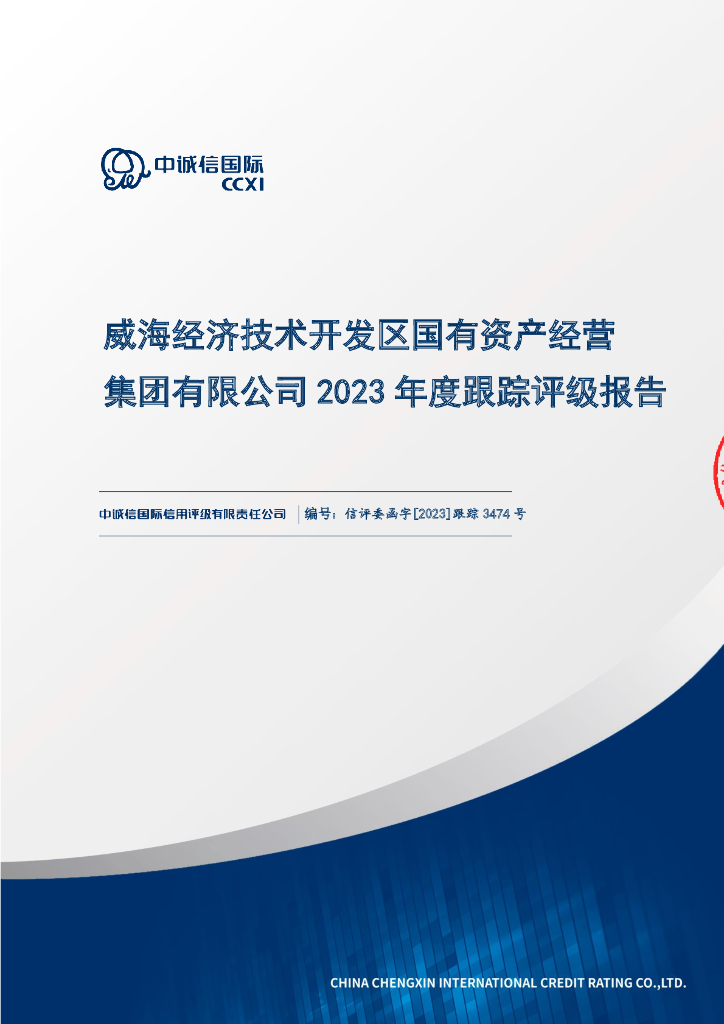 中诚信国际
CCXI

威海经济技术开发区国有资产经营集团有限公司 2023 年度跟踪评级报告

中诚信国际信用评级有限责任公司 | 编号：信评委函字[2023]跟踪 3474 号

CHINA CHENGXIN INTERNATIONAL CREDIT RATING CO.,LTD.